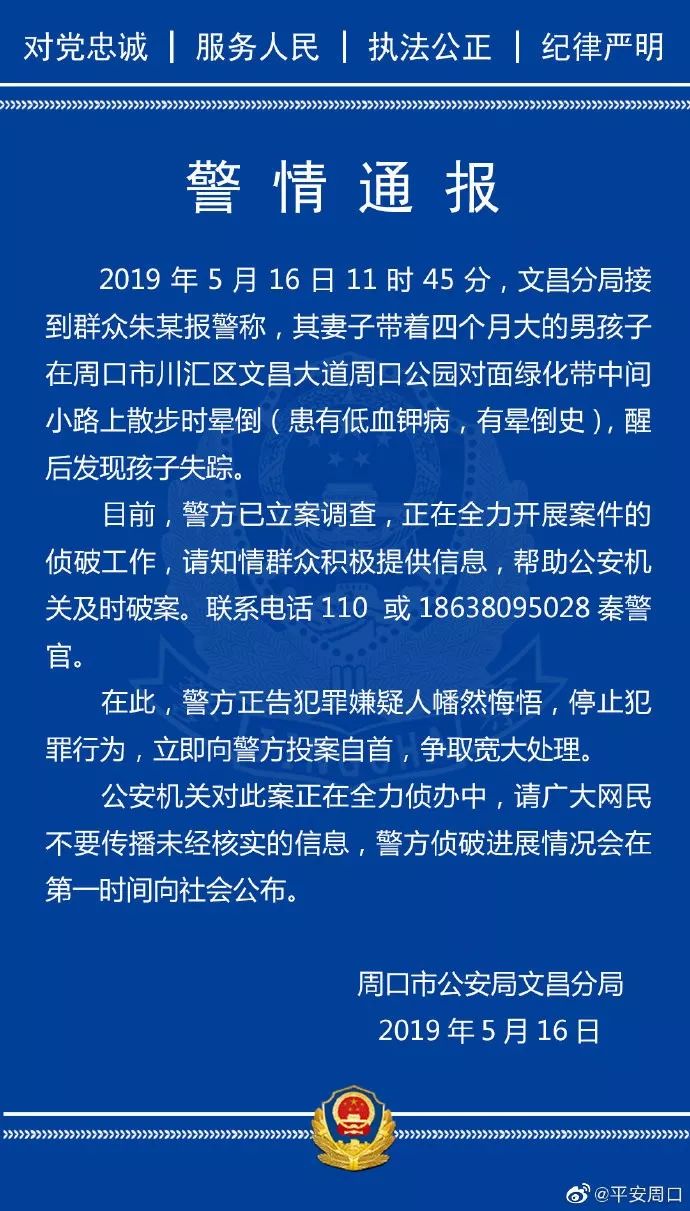 对党忠诚 | 服务人民 | 执法公正 | 纪律严明

警情通报

2019 年 5 月 16 日 11 时 45 分，文昌分局接到群众朱某报警称，其妻子带着四个月大的男孩子在周口市川汇区文昌大道周口公园对面绿化带中间小路上散步时晕倒（患有低血钾病，有晕倒史），醒后发现孩子失踪。

目前，警方已立案调查，正在全力开展案件的侦破工作，请知情群众积极提供信息，帮助公安机关及时破案。联系电话 110 或 18638095028 秦警官。

在此，警方正告犯罪嫌疑人幡然悔悟，停止犯罪行为，立即向警方投案自首，争取宽大处理。

公安机关对此案正在全力侦办中，请广大网民不要传播未经核实的信息，警方侦破进展情况会在第一时间向社会公布。

周口市公安局文昌分局
2019 年 5 月 16 日

@平安周口